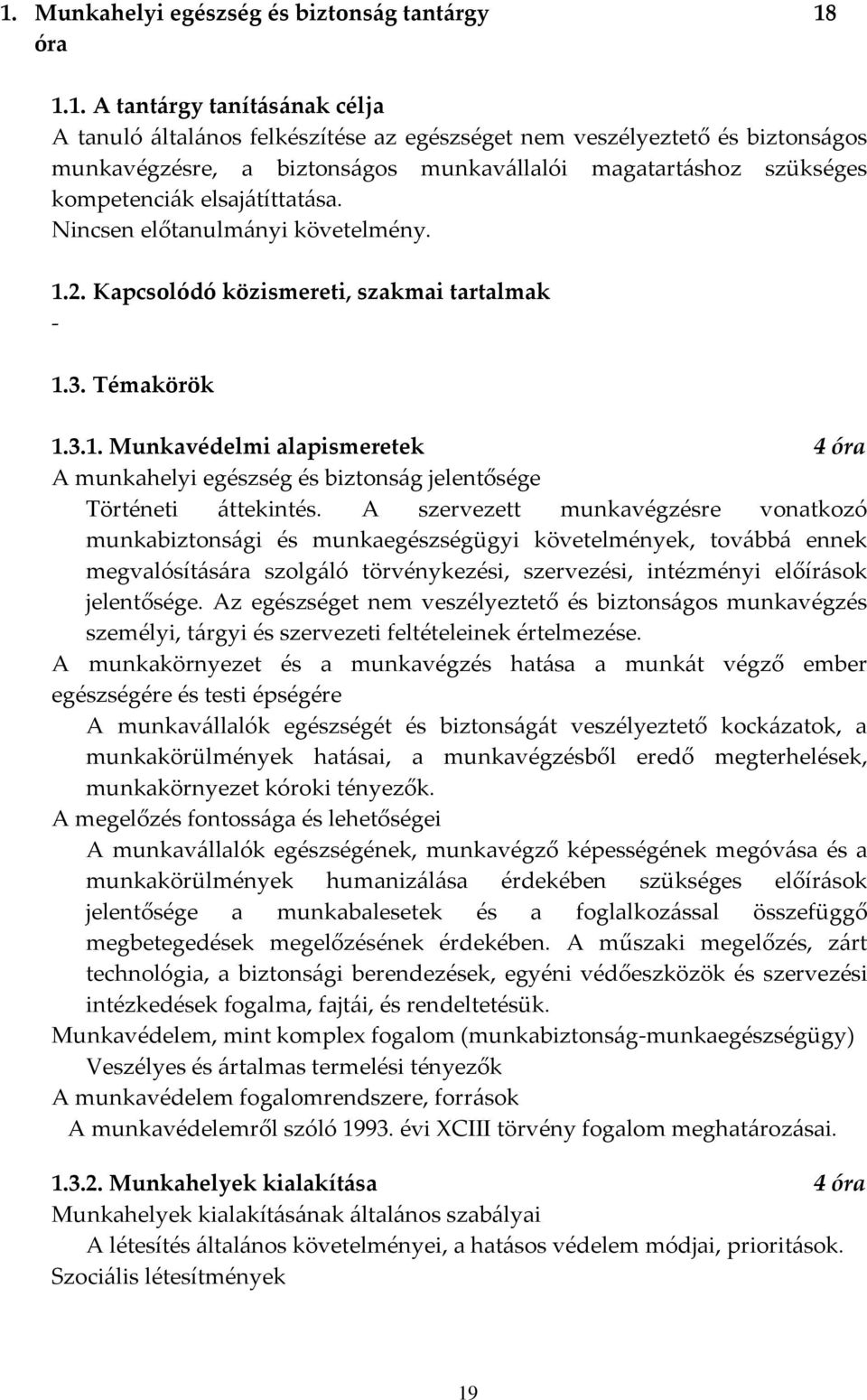 1. Munkahelyi egészség és biztonság tantárgy 18 óra

1.1. A tantárgy tanításának célja
A tanuló általános felkészítése az egészséget nem veszélyeztető és biztonságos munkavégzésre, a biztonságos munkavállalói magatartáshoz szükséges kompetenciák elsajátíttatása.
Nincsen előtanulmányi követelmény.

1.2. Kapcsolódó közismereti, szakmai tartalmak
-

1.3. Témakörök

1.3.1. Munkavédelmi alapismeretek 4 óra
A munkahelyi egészség és biztonság jelentősége
Történeti áttekintés. A szervezett munkavégzésre vonatkozó munkabiztonsági és munkaegészségügyi követelmények, továbbá ennek megvalósítására szolgáló törvénykezési, szervezési, intézményi előírások jelentősége. Az egészséget nem veszélyeztető és biztonságos munkavégzés személyi, tárgyi és szervezeti feltételeinek értelmezése.
A munkakörnyezet és a munkavégzés hatása a munkát végző ember egészségére és testi épségére
A munkavállalók egészségét és biztonságát veszélyeztető kockázatok, a munkakörülmények hatásai, a munkavégzésből eredő megterhelések, munkakörnyezet kóroki tényezők.
A megelőzés fontossága és lehetőségei
A munkavállalók egészségének, munkavégző képességének megóvása és a munkakörülmények humanizálása érdekében szükséges előírások jelentősége a munkabalesetek és a foglalkozással összefüggő megbetegedések megelőzésének érdekében. A műszaki megelőzés, zárt technológia, a biztonsági berendezések, egyéni védőeszközök és szervezési intézkedések fogalma, fajtái, és rendeltetésük.
Munkavédelem, mint komplex fogalom (munkabiztonság-munkaegészségügy)
Veszélyes és ártalmas termelési tényezők
A munkavédelem fogalomrendszere, források
A munkavédelemről szóló 1993. évi XCIII törvény fogalom meghatározásai.

1.3.2. Munkahelyek kialakítása 4 óra
Munkahelyek kialakításának általános szabályai
A létesítés általános követelményei, a hatásos védelem módjai, prioritások.
Szociális létesítmények

19